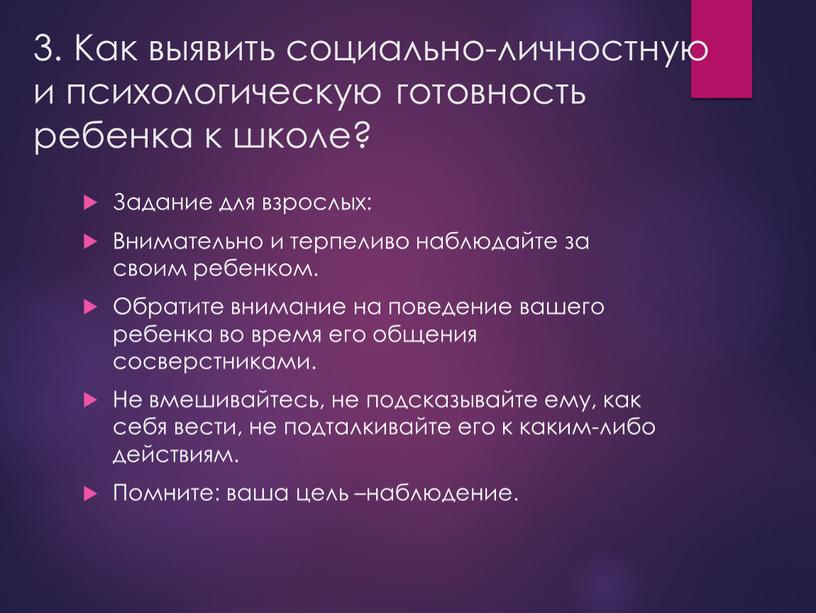 3. Как выявить социально-личностную и психологическую готовность ребенка к школе?

Задание для взрослых:

Внимательно и терпеливо наблюдайте за своим ребенком.

Обратите внимание на поведение вашего ребенка во время его общения сосверстниками.

Не вмешивайтесь, не подсказывайте ему, как себя вести, не подталкивайте его к каким-либо действиям.

Помните: ваша цель –наблюдение.